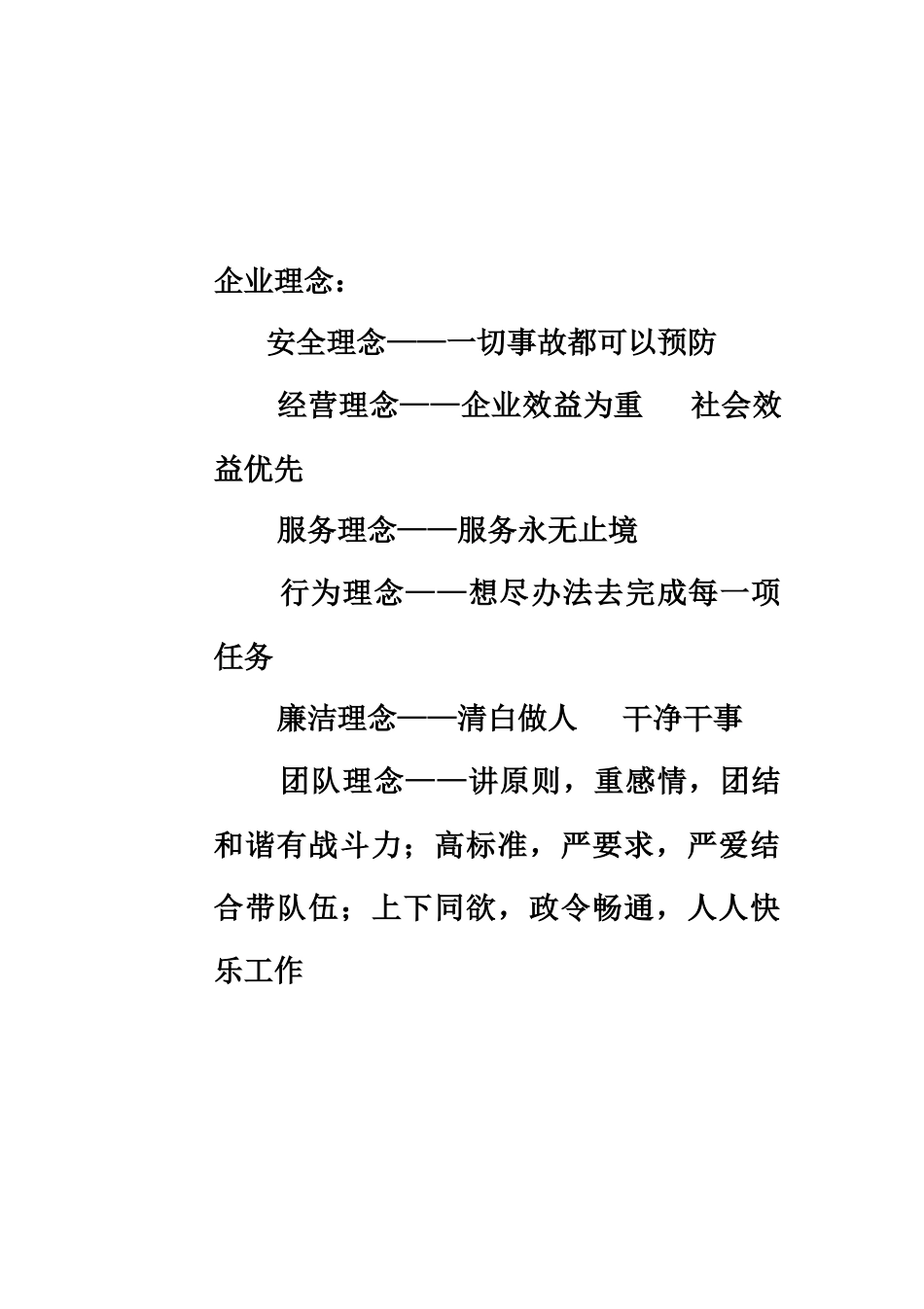 企业理念：

安全理念——一切事故都可以预防

经营理念——企业效益为重　社会效益优先

服务理念——服务永无止境

行为理念——想尽办法去完成每一项任务

廉洁理念——清白做人　干净干事

团队理念——讲原则，重感情，团结和谐有战斗力；高标准，严要求，严爱结合带队伍；上下同欲，政令畅通，人人快乐工作